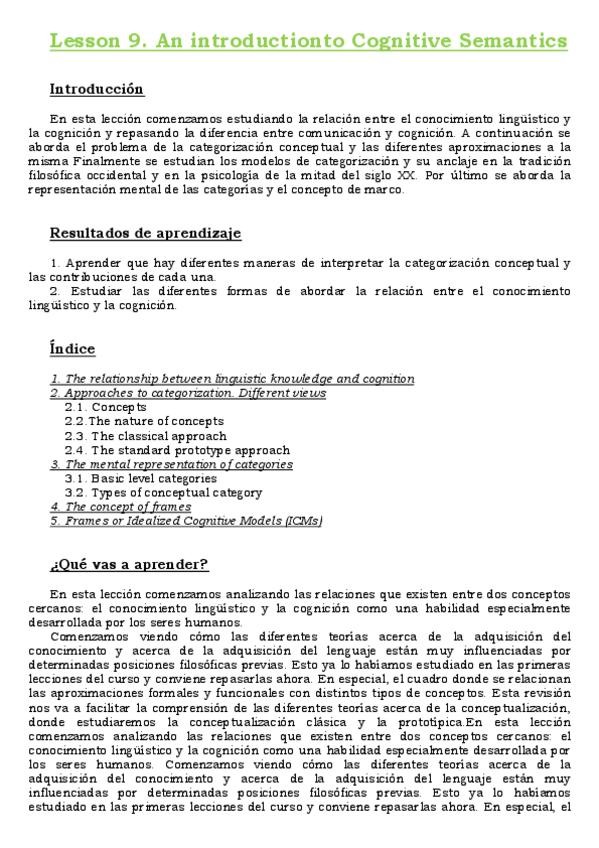 Lesson 9. An introductionto Cognitive Semantics

Introducción

En esta lección comenzamos estudiando la relación entre el conocimiento lingüístico y la cognición y repasando la diferencia entre comunicación y cognición. A continuación se aborda el problema de la categorización conceptual y las diferentes aproximaciones a la misma Finalmente se estudian los modelos de categorización y su anclaje en la tradición filosófica occidental y en la psicología de la mitad del siglo XX. Por último se aborda la representación mental de las categorías y el concepto de marco.

Resultados de aprendizaje

1. Aprender que hay diferentes maneras de interpretar la categorización conceptual y las contribuciones de cada una.
2. Estudiar las diferentes formas de abordar la relación entre el conocimiento lingüístico y la cognición.

Índice

1. The relationship between linguistic knowledge and cognition
2. Approaches to categorization. Different views
2.1. Concepts
2.2.The nature of concepts
2.3. The classical approach
2.4. The standard prototype approach
3. The mental representation of categories
3.1. Basic level categories
3.2. Types of conceptual category
4. The concept of frames
5. Frames or Idealized Cognitive Models (ICMs)

¿Qué vas a aprender?

En esta lección comenzamos analizando las relaciones que existen entre dos conceptos cercanos: el conocimiento lingüístico y la cognición como una habilidad especialmente desarrollada por los seres humanos.
Comenzamos viendo cómo las diferentes teorías acerca de la adquisición del conocimiento y acerca de la adquisición del lenguaje están muy influenciadas por determinadas posiciones filosóficas previas. Esto ya lo habíamos estudiado en las primeras lecciones del curso y conviene repasarlas ahora. En especial, el cuadro donde se relacionan las aproximaciones formales y funcionales con distintos tipos de conceptos. Esta revisión nos va a facilitar la comprensión de las diferentes teorías acerca de la conceptualización, donde estudiaremos la conceptualización clásica y la prototípica.En esta lección comenzamos analizando las relaciones que existen entre dos conceptos cercanos: el conocimiento lingüístico y la cognición como una habilidad especialmente desarrollada por los seres humanos. Comenzamos viendo cómo las diferentes teorías acerca de la adquisición del conocimiento y acerca de la adquisición del lenguaje están muy influenciadas por determinadas posiciones filosóficas previas. Esto ya lo habíamos estudiado en las primeras lecciones del curso y conviene repasarlas ahora. En especial, el